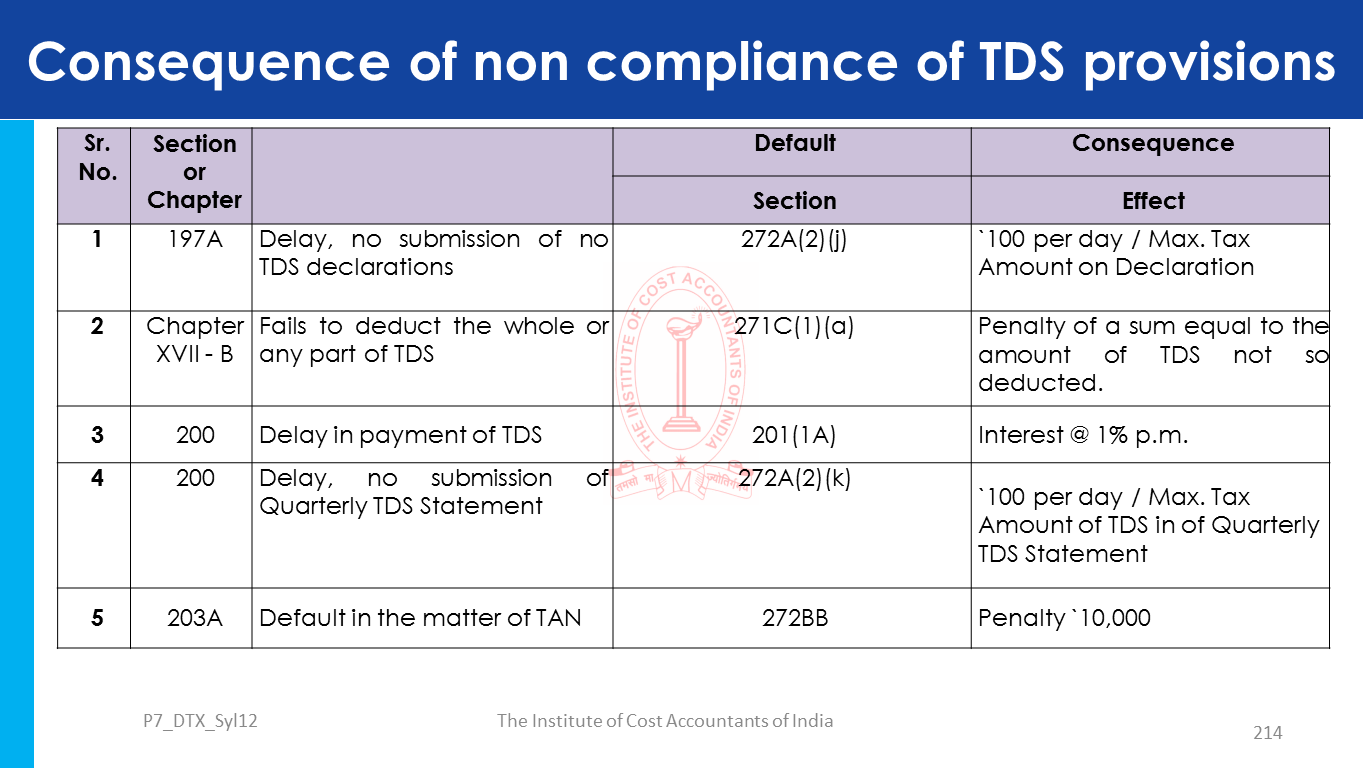 Consequence of non compliance of TDS provisions

| Sr. No. | Section or Chapter |  | Default | Consequence |
|---|---|---|---|---|
|  |  |  | Section | Effect |
| 1 | 197A | Delay, no submission of no TDS declarations | 272A(2)(j) | `100 per day / Max. Tax Amount on Declaration |
| 2 | Chapter XVII - B | Fails to deduct the whole or any part of TDS | 271C(1)(a) | Penalty of a sum equal to the amount of TDS not so deducted. |
| 3 | 200 | Delay in payment of TDS | 201(1A) | Interest @ 1% p.m. |
| 4 | 200 | Delay, no submission of Quarterly TDS Statement | 272A(2)(k) | `100 per day / Max. Tax Amount of TDS in of Quarterly TDS Statement |
| 5 | 203A | Default in the matter of TAN | 272BB | Penalty `10,000 |

P7_DTX_Syl12

The Institute of Cost Accountants of India

214

THE INSTITUTE OF COST ACCOUNTANTS OF INDIA